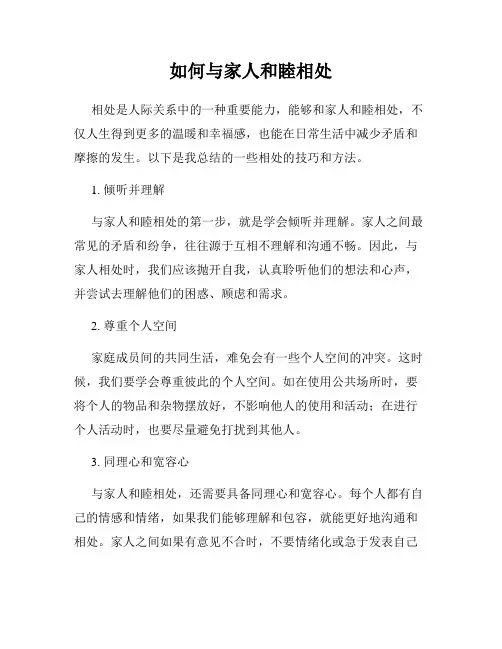 如何与家人和睦相处

相处是人际关系中的一种重要能力，能够和家人和睦相处，不仅人生得到更多的温暖和幸福感，也能在日常生活中减少矛盾和摩擦的发生。以下是我总结的一些相处的技巧和方法。

1. 倾听并理解

与家人和睦相处的第一步，就是学会倾听并理解。家人之间最常见的矛盾和纷争，往往源于互相不理解和沟通不畅。因此，与家人相处时，我们应该抛开自我，认真聆听他们的想法和心声，并尝试去理解他们的困惑、顾虑和需求。

2. 尊重个人空间

家庭成员间的共同生活，难免会有一些个人空间的冲突。这时候，我们要学会尊重彼此的个人空间。如在使用公共场所时，要将个人的物品和杂物摆放好，不影响他人的使用和活动；在进行个人活动时，也要尽量避免打扰到其他人。

3. 同理心和宽容心

与家人和睦相处，还需要具备同理心和宽容心。每个人都有自己的情感和情绪，如果我们能够理解和包容，就能更好地沟通和相处。家人之间如果有意见不合时，不要情绪化或急于发表自己